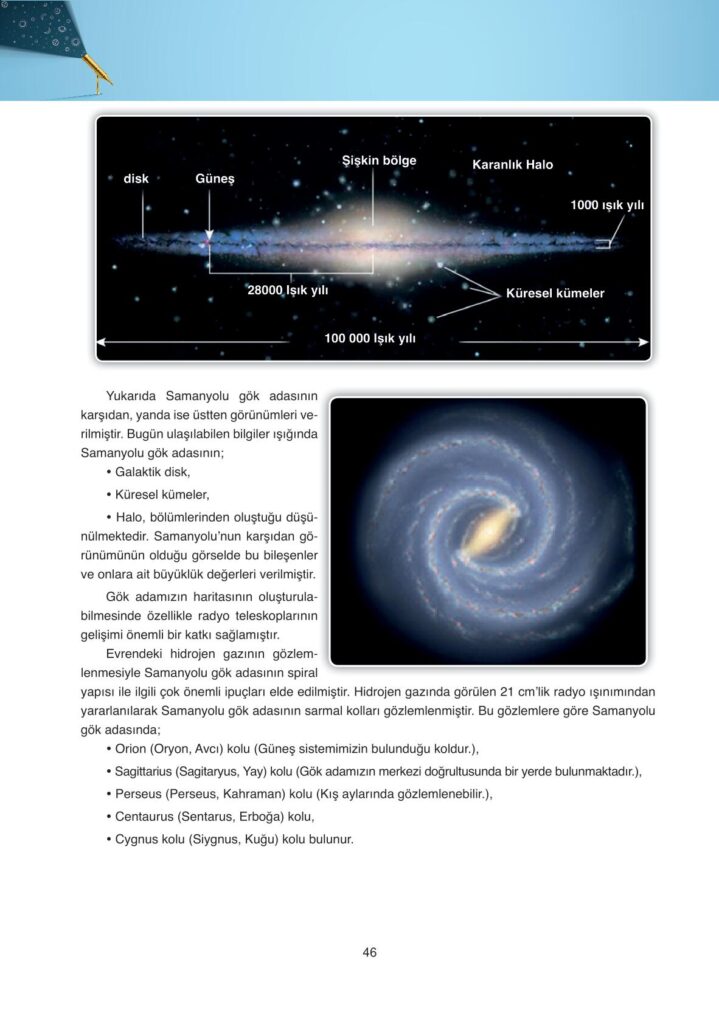 disk

Güneş

Şişkin bölge

Karanlık Halo

1000 ışık yılı

28000 Işık yılı

Küresel kümeler

100 000 Işık yılı

Yukarıda Samanyolu gök adasının karşıdan, yanda ise üstten görünümleri verilmiştir. Bugün ulaşılabilen bilgiler ışığında Samanyolu gök adasının;

• Galaktik disk,

• Küresel kümeler,

• Halo, bölümlerinden oluştuğu düşünülmektedir. Samanyolu'nun karşıdan görünümünün olduğu görselde bu bileşenler ve onlara ait büyüklük değerleri verilmiştir.

Gök adamızın haritasının oluşturulabilmesinde özellikle radyo teleskoplarının gelişimi önemli bir katkı sağlamıştır.

Evrendeki hidrojen gazının gözlemlenmesiyle Samanyolu gök adasının spiral yapısı ile ilgili çok önemli ipuçları elde edilmiştir. Hidrojen gazında görülen 21 cm'lik radyo ışınımından yararlanılarak Samanyolu gök adasının sarmal kolları gözlemlenmiştir. Bu gözlemlere göre Samanyolu gök adasında;

• Orion (Oryon, Avcı) kolu (Güneş sistemimizin bulunduğu koldur.),

• Sagittarius (Sagitaryus, Yay) kolu (Gök adamızın merkezi doğrultusunda bir yerde bulunmaktadır.),

• Perseus (Perseus, Kahraman) kolu (Kış aylarında gözlemlenebilir.),

• Centaurus (Sentarus, Erboğa) kolu,

• Cygnus kolu (Siygnus, Kuğu) kolu bulunur.

46